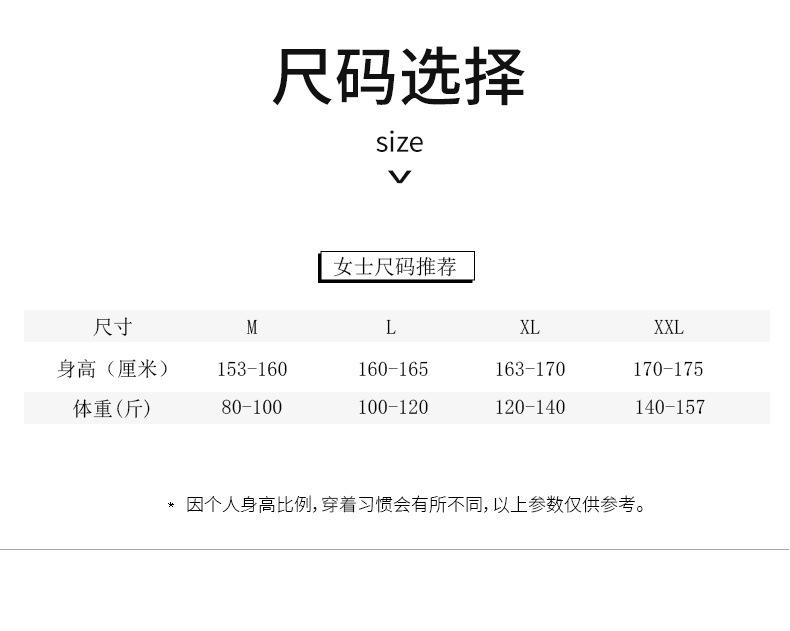 尺码选择

size

女士尺码推荐

| 尺寸 | M | L | XL | XXL |
|---|---|---|---|---|
| 身高（厘米） | 153-160 | 160-165 | 163-170 | 170-175 |
| 体重(斤) | 80-100 | 100-120 | 120-140 | 140-157 |

* 因个人身高比例,穿着习惯会有所不同,以上参数仅供参考。